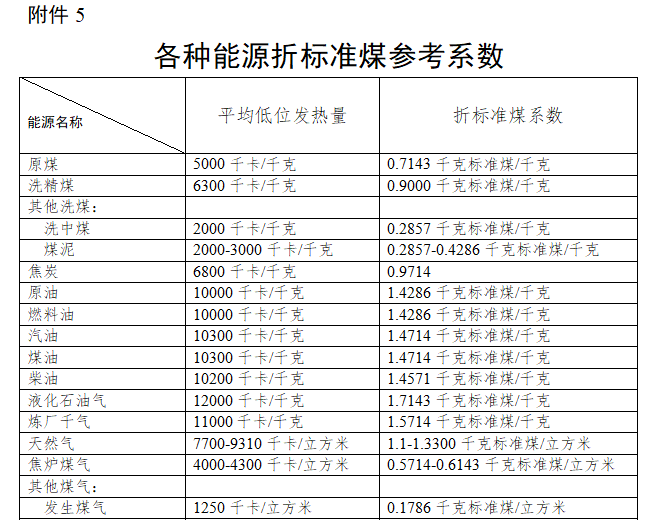 附件 5

各种能源折标准煤参考系数

| 能源名称 | 平均低位发热量 | 折标准煤系数 |
|---|---|---|
| 原煤 | 5000 千卡/千克 | 0.7143 千克标准煤/千克 |
| 洗精煤 | 6300 千卡/千克 | 0.9000 千克标准煤/千克 |
| 其他洗煤： | | |
| 洗中煤 | 2000 千卡/千克 | 0.2857 千克标准煤/千克 |
| 煤泥 | 2000-3000 千卡/千克 | 0.2857-0.4286 千克标准煤/千克 |
| 焦炭 | 6800 千卡/千克 | 0.9714 |
| 原油 | 10000 千卡/千克 | 1.4286 千克标准煤/千克 |
| 燃料油 | 10000 千卡/千克 | 1.4286 千克标准煤/千克 |
| 汽油 | 10300 千卡/千克 | 1.4714 千克标准煤/千克 |
| 煤油 | 10300 千卡/千克 | 1.4714 千克标准煤/千克 |
| 柴油 | 10200 千卡/千克 | 1.4571 千克标准煤/千克 |
| 液化石油气 | 12000 千卡/千克 | 1.7143 千克标准煤/千克 |
| 炼厂干气 | 11000 千卡/千克 | 1.5714 千克标准煤/千克 |
| 天然气 | 7700-9310 千卡/立方米 | 1.1-1.3300 千克标准煤/立方米 |
| 焦炉煤气 | 4000-4300 千卡/立方米 | 0.5714-0.6143 千克标准煤/立方米 |
| 其他煤气： | | |
| 发生煤气 | 1250 千卡/立方米 | 0.1786 千克标准煤/立方米 |